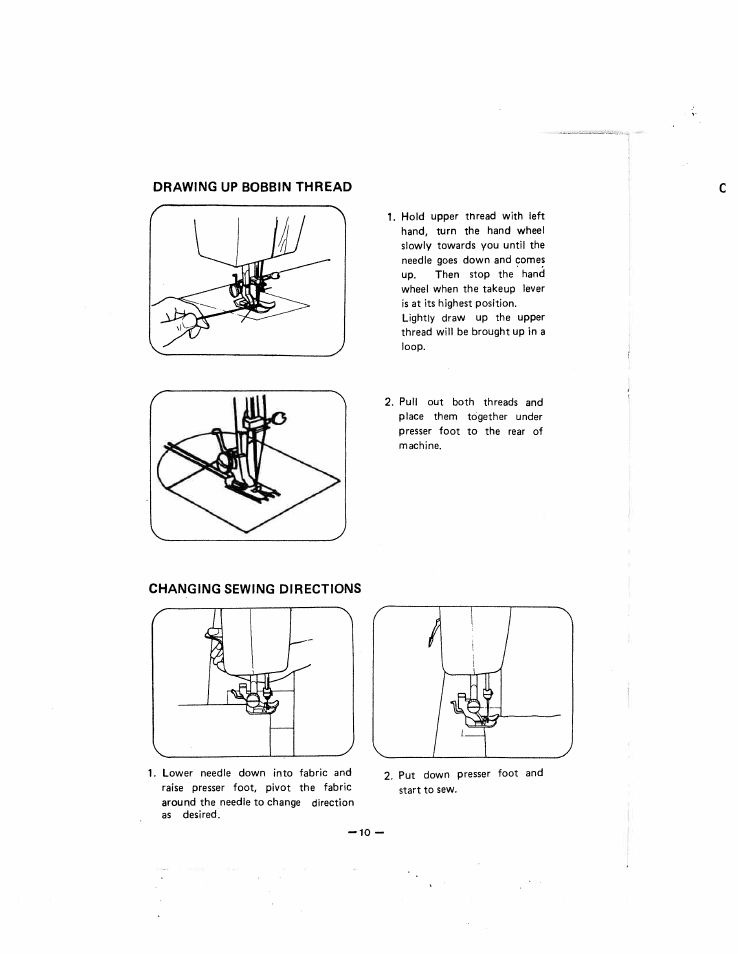 DRAWING UP BOBBIN THREAD

C

1. Hold upper thread with left hand, turn the hand wheel slowly towards you until the needle goes down and comes up. Then stop the hand wheel when the takeup lever is at its highest position. Lightly draw up the upper thread will be brought up in a loop.

2. Pull out both threads and place them together under presser foot to the rear of machine.

CHANGING SEWING DIRECTIONS

1. Lower needle down into fabric and raise presser foot, pivot the fabric around the needle to change direction as desired.

2. Put down presser foot and start to sew.

—10—